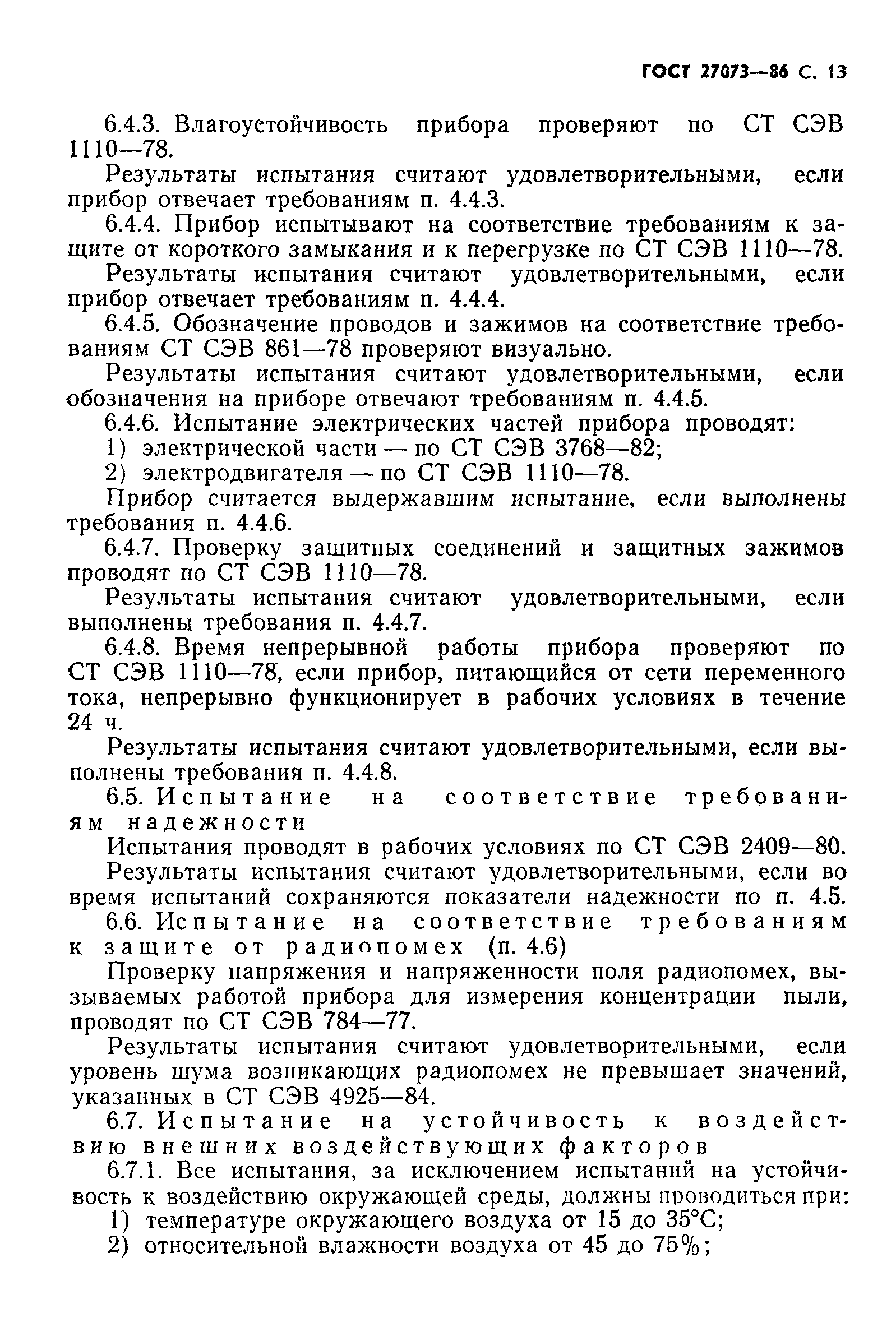 ГОСТ 27073—86 С. 13

6.4.3. Влагоустойчивость прибора проверяют по СТ СЭВ 1110—78.

Результаты испытания считают удовлетворительными, если прибор отвечает требованиям п. 4.4.3.

6.4.4. Прибор испытывают на соответствие требованиям к защите от короткого замыкания и к перегрузке по СТ СЭВ 1110—78.

Результаты испытания считают удовлетворительными, если прибор отвечает требованиям п. 4.4.4.

6.4.5. Обозначение проводов и зажимов на соответствие требованиям СТ СЭВ 861—78 проверяют визуально.

Результаты испытания считают удовлетворительными, если обозначения на приборе отвечают требованиям п. 4.4.5.

6.4.6. Испытание электрических частей прибора проводят:

1) электрической части — по СТ СЭВ 3768—82;

2) электродвигателя — по СТ СЭВ 1110—78.

Прибор считается выдержавшим испытание, если выполнены требования п. 4.4.6.

6.4.7. Проверку защитных соединений и защитных зажимов проводят по СТ СЭВ 1110—78.

Результаты испытания считают удовлетворительными, если выполнены требования п. 4.4.7.

6.4.8. Время непрерывной работы прибора проверяют по СТ СЭВ 1110—78, если прибор, питающийся от сети переменного тока, непрерывно функционирует в рабочих условиях в течение 24 ч.

Результаты испытания считают удовлетворительными, если выполнены требования п. 4.4.8.

6.5. Испытание на соответствие требованиям надежности

Испытания проводят в рабочих условиях по СТ СЭВ 2409—80.

Результаты испытания считают удовлетворительными, если во время испытаний сохраняются показатели надежности по п. 4.5.

6.6. Испытание на соответствие требованиям к защите от радиопомех (п. 4.6)

Проверку напряжения и напряженности поля радиопомех, вызываемых работой прибора для измерения концентрации пыли, проводят по СТ СЭВ 784—77.

Результаты испытания считают удовлетворительными, если уровень шума возникающих радиопомех не превышает значений, указанных в СТ СЭВ 4925—84.

6.7. Испытание на устойчивость к воздействию внешних воздействующих факторов

6.7.1. Все испытания, за исключением испытаний на устойчивость к воздействию окружающей среды, должны проводиться при:

1) температуре окружающего воздуха от 15 до 35°С;

2) относительной влажности воздуха от 45 до 75%;